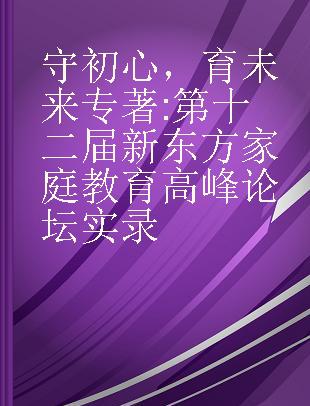 守初心，育未来专著:第十二届新东方家庭教育高峰论坛实录